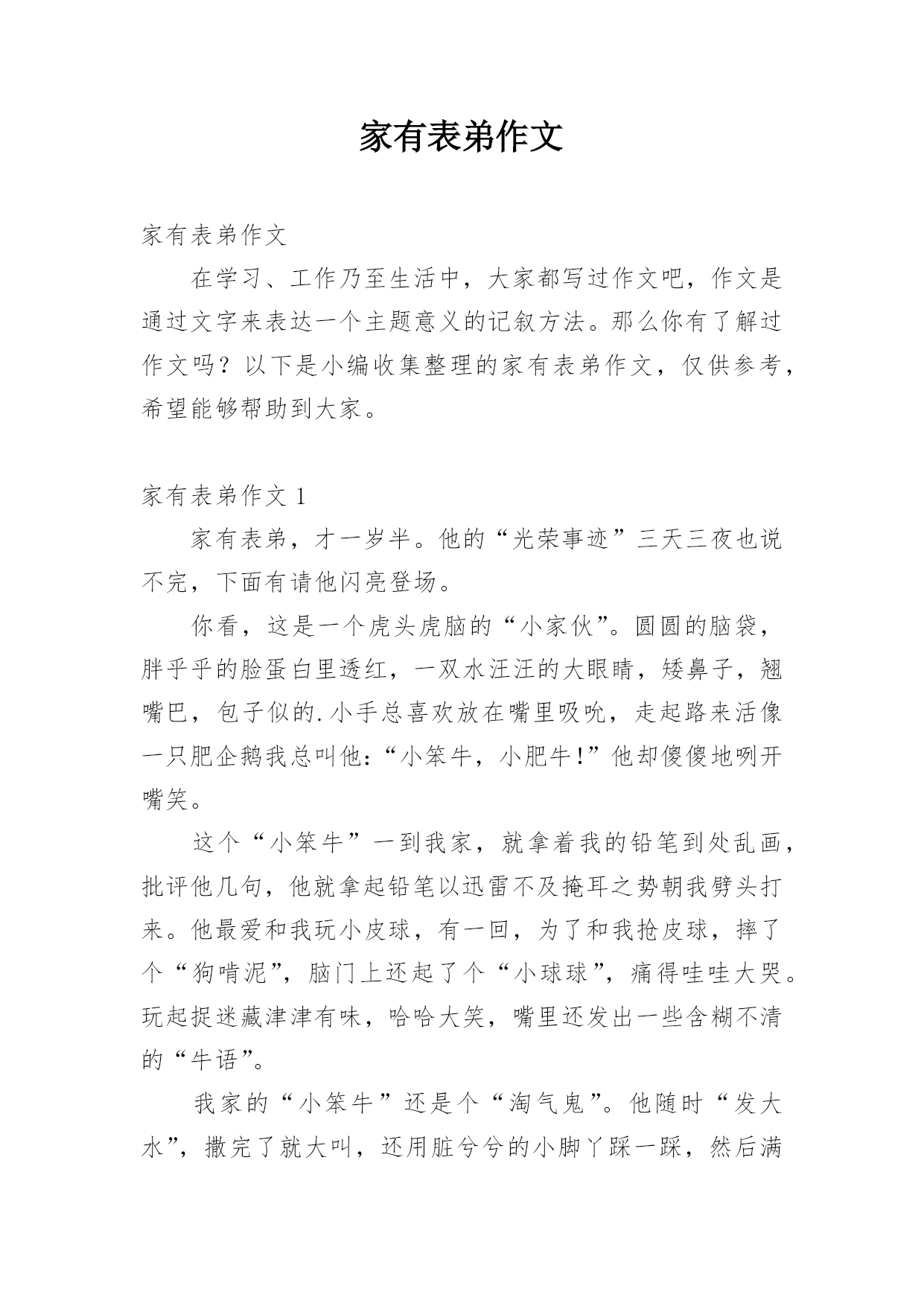 家有表弟作文

家有表弟作文

在学习、工作乃至生活中，大家都写过作文吧，作文是通过文字来表达一个主题意义的记叙方法。那么你有了解过作文吗？以下是小编收集整理的家有表弟作文，仅供参考，希望能够帮助到大家。

家有表弟作文 1

家有表弟，才一岁半。他的“光荣事迹”三天三夜也说不完，下面有请他闪亮登场。

你看，这是一个虎头虎脑的“小家伙”。圆圆的脑袋，胖乎乎的脸蛋白里透红，一双水汪汪的大眼睛，矮鼻子，翘嘴巴，包子似的.小手总喜欢放在嘴里吸吮，走起路来活像一只肥企鹅我总叫他：“小笨牛，小肥牛！”他却傻傻地咧开嘴笑。

这个“小笨牛”一到我家，就拿着我的铅笔到处乱画，批评他几句，他就拿起铅笔以迅雷不及掩耳之势朝我劈头打来。他最爱和我玩小皮球，有一回，为了和我抢皮球，摔了个“狗啃泥”，脑门上还起了个“小球球”，痛得哇哇大哭。玩起捉迷藏津津有味，哈哈大笑，嘴里还发出一些含糊不清的“牛语”。

我家的“小笨牛”还是个“淘气鬼”。他随时“发大水”，撒完了就大叫，还用脏兮兮的小脚丫踩一踩，然后满